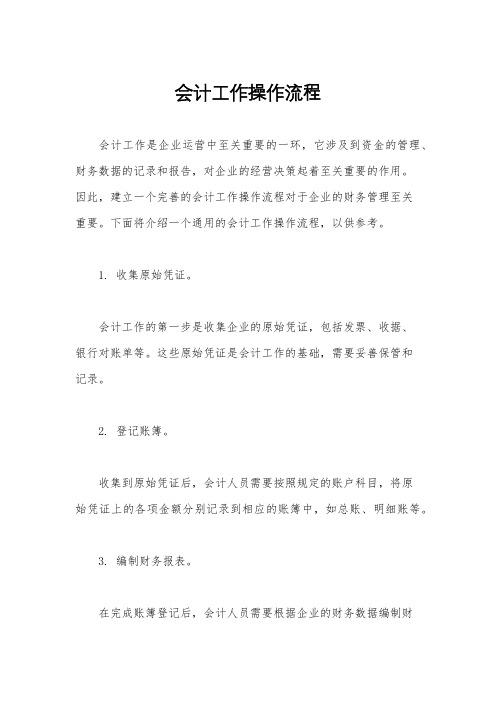 会计工作操作流程

会计工作是企业运营中至关重要的一环，它涉及到资金的管理、财务数据的记录和报告，对企业的经营决策起着至关重要的作用。因此，建立一个完善的会计工作操作流程对于企业的财务管理至关重要。下面将介绍一个通用的会计工作操作流程，以供参考。

1. 收集原始凭证。

会计工作的第一步是收集企业的原始凭证，包括发票、收据、银行对账单等。这些原始凭证是会计工作的基础，需要妥善保管和记录。

2. 登记账簿。

收集到原始凭证后，会计人员需要按照规定的账户科目，将原始凭证上的各项金额分别记录到相应的账簿中，如总账、明细账等。

3. 编制财务报表。

在完成账簿登记后，会计人员需要根据企业的财务数据编制财